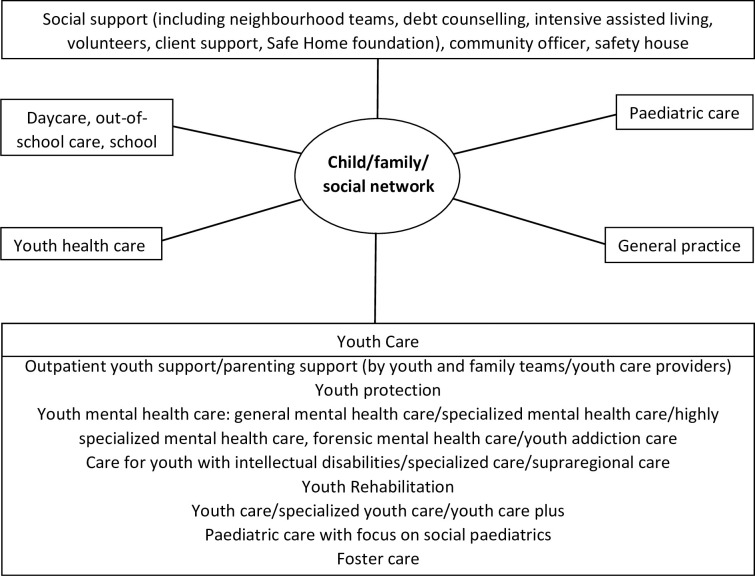 Social support (including neighbourhood teams, debt counselling, intensive assisted living, volunteers, client support, Safe Home foundation), community officer, safety house

Daycare, out-of-school care, school

Paediatric care

Child/family/ social network

Youth health care

General practice

Youth Care

Outpatient youth support/parenting support (by youth and family teams/youth care providers)

Youth protection

Youth mental health care: general mental health care/specialized mental health care/highly specialized mental health care, forensic mental health care/youth addiction care

Care for youth with intellectual disabilities/specialized care/supraregional care

Youth Rehabilitation

Youth care/specialized youth care/youth care plus

Paediatric care with focus on social paediatrics

Foster care